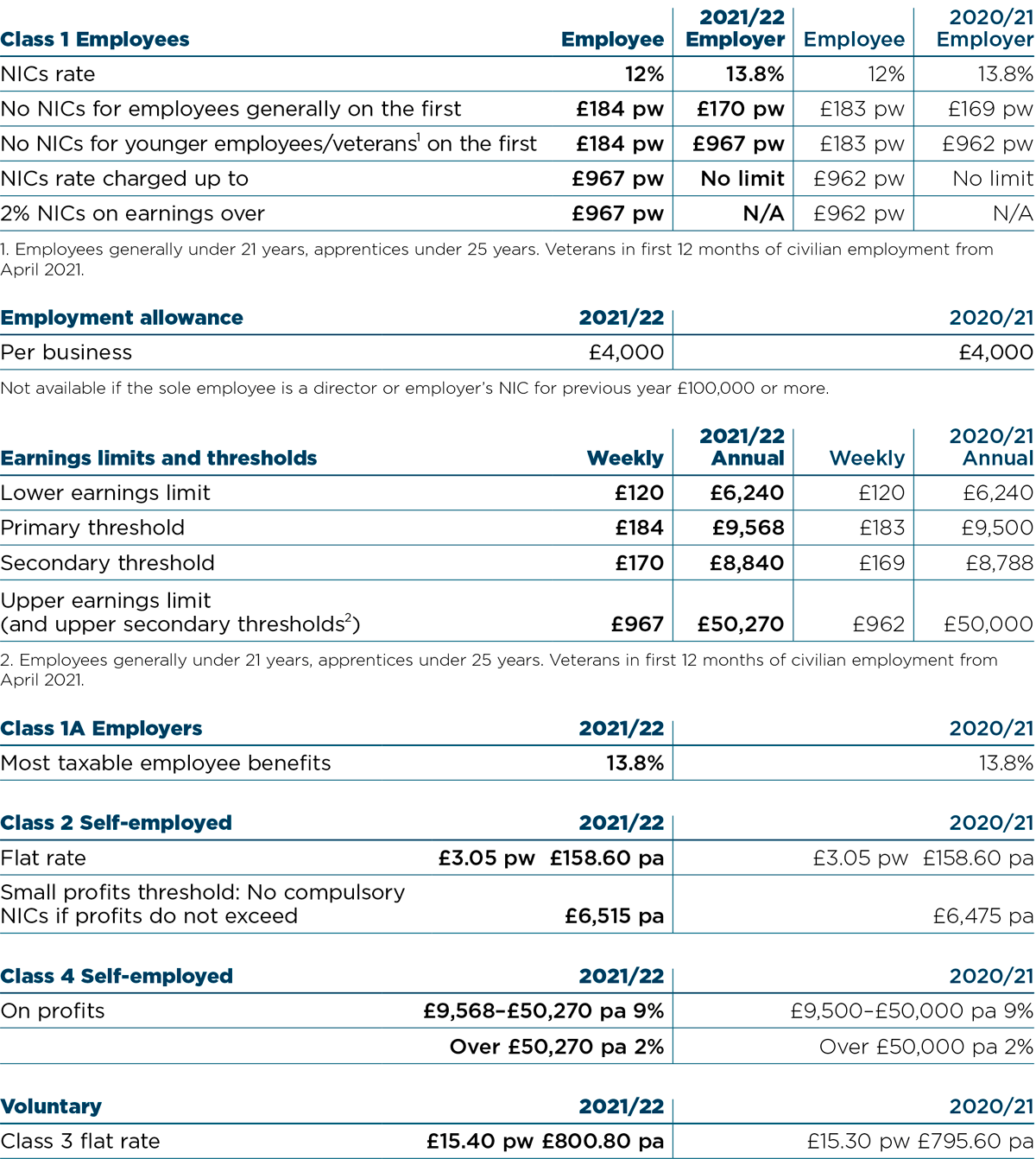 | Class 1 Employees | Employee | 2021/22 Employer | Employee | 2020/21 Employer |
|---|---|---|---|---|
| NICs rate | 12% | 13.8% | 12% | 13.8% |
| No NICs for employees generally on the first | £184 pw | £170 pw | £183 pw | £169 pw |
| No NICs for younger employees/veterans$^1$ on the first | £184 pw | £967 pw | £183 pw | £962 pw |
| NICs rate charged up to | £967 pw | No limit | £962 pw | No limit |
| 2% NICs on earnings over | £967 pw | N/A | £962 pw | N/A |

1. Employees generally under 21 years, apprentices under 25 years. Veterans in first 12 months of civilian employment from April 2021.

| Employment allowance | 2021/22 | 2020/21 |
|---|---|---|
| Per business | £4,000 | £4,000 |

Not available if the sole employee is a director or employer's NIC for previous year £100,000 or more.

| Earnings limits and thresholds | Weekly | 2021/22 Annual | Weekly | 2020/21 Annual |
|---|---|---|---|---|
| Lower earnings limit | £120 | £6,240 | £120 | £6,240 |
| Primary threshold | £184 | £9,568 | £183 | £9,500 |
| Secondary threshold | £170 | £8,840 | £169 | £8,788 |
| Upper earnings limit (and upper secondary thresholds$^2$) | £967 | £50,270 | £962 | £50,000 |

2. Employees generally under 21 years, apprentices under 25 years. Veterans in first 12 months of civilian employment from April 2021.

| Class 1A Employers | 2021/22 | 2020/21 |
|---|---|---|
| Most taxable employee benefits | 13.8% | 13.8% |

| Class 2 Self-employed | 2021/22 | 2020/21 |
|---|---|---|
| Flat rate | £3.05 pw £158.60 pa | £3.05 pw £158.60 pa |
| Small profits threshold: No compulsory NICs if profits do not exceed | £6,515 pa | £6,475 pa |

| Class 4 Self-employed | 2021/22 | 2020/21 |
|---|---|---|
| On profits | £9,568–£50,270 pa 9% | £9,500–£50,000 pa 9% |
| | Over £50,270 pa 2% | Over £50,000 pa 2% |

| Voluntary | 2021/22 | 2020/21 |
|---|---|---|
| Class 3 flat rate | £15.40 pw £800.80 pa | £15.30 pw £795.60 pa |